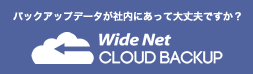 バックアップデータが社内にあって大丈夫ですか？

Wide Net
CLOUD BACKUP